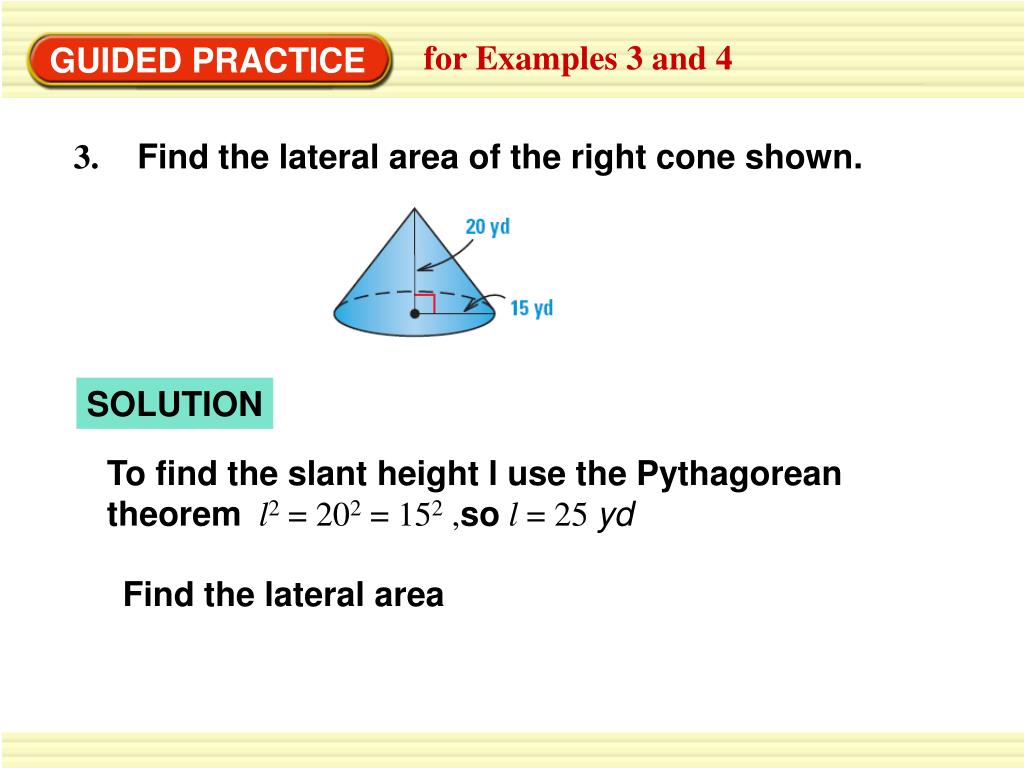 GUIDED PRACTICE for Examples 3 and 4

3. Find the lateral area of the right cone shown.

20 yd

15 yd

SOLUTION

To find the slant height l use the Pythagorean theorem $l^2 = 20^2 = 15^2$ ,so $l = 25$ yd

Find the lateral area